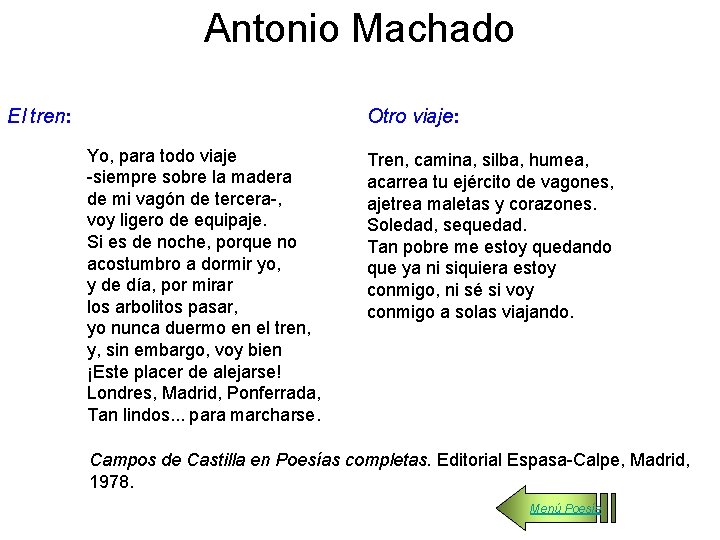 Antonio Machado

El tren:

Yo, para todo viaje
-siempre sobre la madera
de mi vagón de tercera-,
voy ligero de equipaje.
Si es de noche, porque no
acostumbro a dormir yo,
y de día, por mirar
los arbolitos pasar,
yo nunca duermo en el tren,
y, sin embargo, voy bien
¡Este placer de alejarse!
Londres, Madrid, Ponferrada,
Tan lindos... para marcharse.

Otro viaje:

Tren, camina, silba, humea,
acarrea tu ejército de vagones,
ajetrea maletas y corazones.
Soledad, sequedad.
Tan pobre me estoy quedando
que ya ni siquiera estoy
conmigo, ni sé si voy
conmigo a solas viajando.

Campos de Castilla en Poesías completas. Editorial Espasa-Calpe, Madrid, 1978.

Menú Poesía